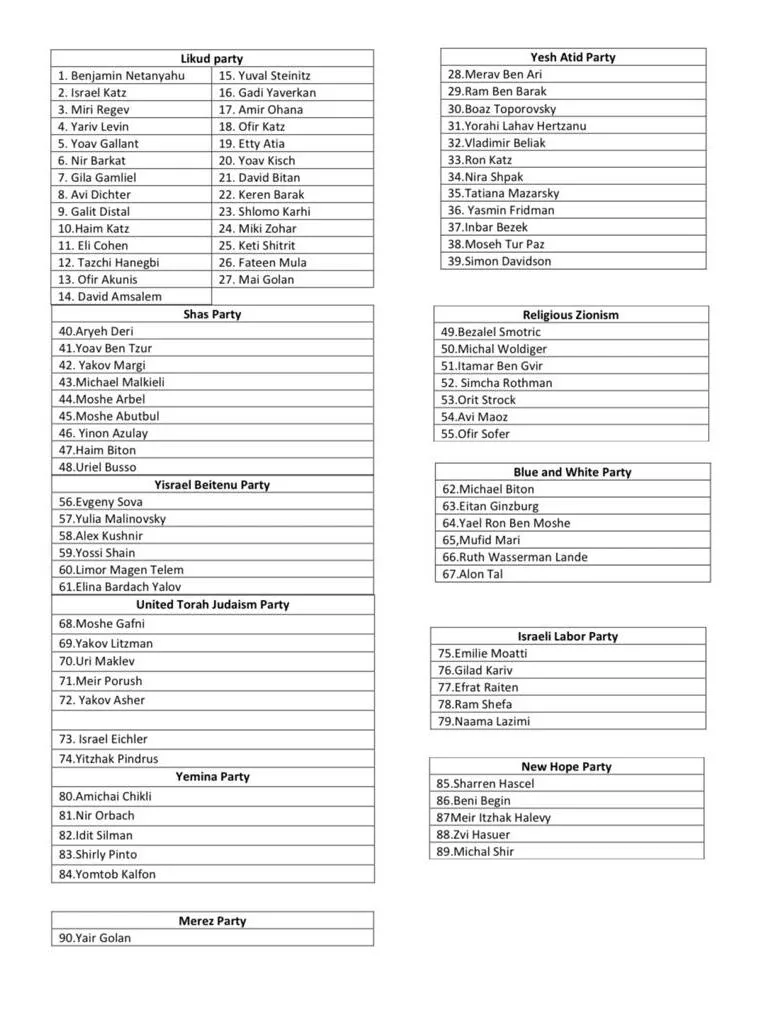 | Likud party | |
|---|---|
| 1. Benjamin Netanyahu | 15. Yuval Steinitz |
| 2. Israel Katz | 16. Gadi Yaverkan |
| 3. Miri Regev | 17. Amir Ohana |
| 4. Yariv Levin | 18. Ofir Katz |
| 5. Yoav Gallant | 19. Etty Atia |
| 6. Nir Barkat | 20. Yoav Kisch |
| 7. Gila Gamliel | 21. David Bitan |
| 8. Avi Dichter | 22. Keren Barak |
| 9. Galit Distal | 23. Shlomo Karhi |
| 10.Haim Katz | 24. Miki Zohar |
| 11. Eli Cohen | 25. Keti Shitrit |
| 12. Tazchi Hanegbi | 26. Fateen Mula |
| 13. Ofir Akunis | 27. Mai Golan |
| 14. David Amsalem | |

| Shas Party |
|---|
| 40.Aryeh Deri |
| 41.Yoav Ben Tzur |
| 42. Yakov Margi |
| 43.Michael Malkieli |
| 44.Moshe Arbel |
| 45.Moshe Abutbul |
| 46. Yinon Azulay |
| 47.Haim Biton |
| 48.Uriel Busso |

| Yisrael Beitenu Party |
|---|
| 56.Evgeny Sova |
| 57.Yulia Malinovsky |
| 58.Alex Kushnir |
| 59.Yossi Shain |
| 60.Limor Magen Telem |
| 61.Elina Bardach Yalov |

| United Torah Judaism Party |
|---|
| 68.Moshe Gafni |
| 69.Yakov Litzman |
| 70.Uri Maklev |
| 71.Meir Porush |
| 72. Yakov Asher |
| |
| 73. Israel Eichler |
| 74.Yitzhak Pindrus |

| Yemina Party |
|---|
| 80.Amichai Chikli |
| 81.Nir Orbach |
| 82.Idit Silman |
| 83.Shirly Pinto |
| 84.Yomtob Kalfon |

| Merez Party |
|---|
| 90.Yair Golan |

| Yesh Atid Party |
|---|
| 28.Merav Ben Ari |
| 29.Ram Ben Barak |
| 30.Boaz Toporovsky |
| 31.Yorahi Lahav Hertzanu |
| 32.Vladimir Beliak |
| 33.Ron Katz |
| 34.Nira Shpak |
| 35.Tatiana Mazarsky |
| 36. Yasmin Fridman |
| 37.Inbar Bezek |
| 38.Moseh Tur Paz |
| 39.Simon Davidson |

| Religious Zionism |
|---|
| 49.Bezalel Smotric |
| 50.Michal Woldiger |
| 51.Itamar Ben Gvir |
| 52. Simcha Rothman |
| 53.Orit Strock |
| 54.Avi Maoz |
| 55.Ofir Sofer |

| Blue and White Party |
|---|
| 62.Michael Biton |
| 63.Eitan Ginzburg |
| 64.Yael Ron Ben Moshe |
| 65,Mufid Mari |
| 66.Ruth Wasserman Lande |
| 67.Alon Tal |

| Israeli Labor Party |
|---|
| 75.Emilie Moatti |
| 76.Gilad Kariv |
| 77.Efrat Raiten |
| 78.Ram Shefa |
| 79.Naama Lazimi |

| New Hope Party |
|---|
| 85.Sharren Hascel |
| 86.Beni Begin |
| 87Meir Itzhak Halevy |
| 88.Zvi Hasuer |
| 89.Michal Shir |